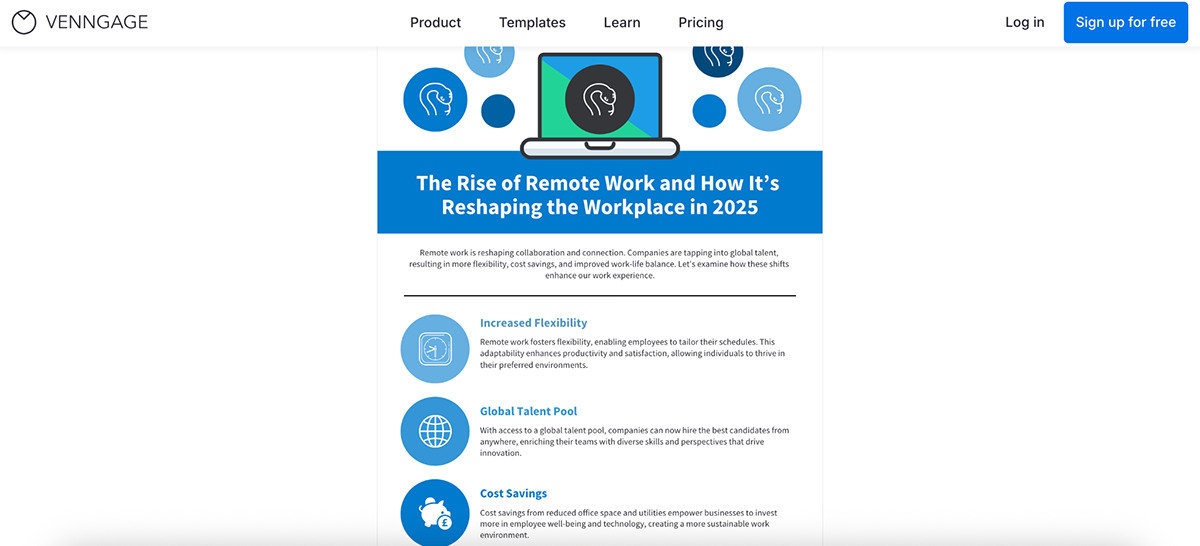 VENNGAGE

Product Templates Learn Pricing

Log in Sign up for free

The Rise of Remote Work and How It's Reshaping the Workplace in 2025

Remote work is reshaping collaboration and connection. Companies are tapping into global talent, resulting in more flexibility, cost savings, and improved work-life balance. Let's examine how these shifts enhance our work experience.

Increased Flexibility

Remote work fosters flexibility, enabling employees to tailor their schedules. This adaptability enhances productivity and satisfaction, allowing individuals to thrive in their preferred environments.

Global Talent Pool

With access to a global talent pool, companies can now hire the best candidates from anywhere, enriching their teams with diverse skills and perspectives that drive innovation.

Cost Savings

Cost savings from reduced office space and utilities empower businesses to invest more in employee well-being and technology, creating a more sustainable work environment.